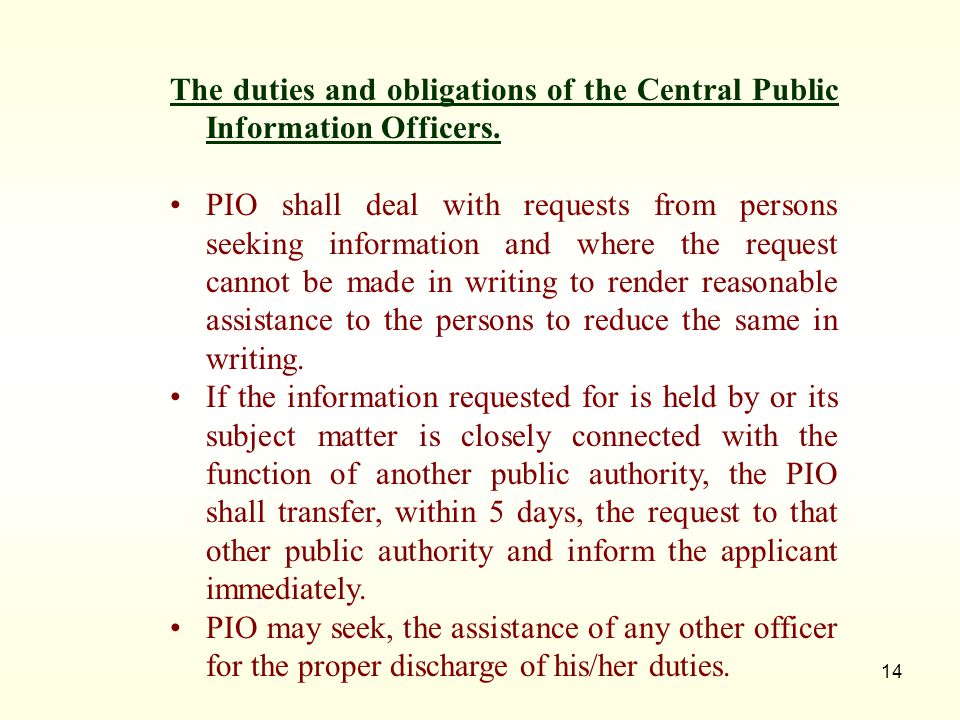 The duties and obligations of the Central Public Information Officers.

• PIO shall deal with requests from persons seeking information and where the request cannot be made in writing to render reasonable assistance to the persons to reduce the same in writing.
• If the information requested for is held by or its subject matter is closely connected with the function of another public authority, the PIO shall transfer, within 5 days, the request to that other public authority and inform the applicant immediately.
• PIO may seek, the assistance of any other officer for the proper discharge of his/her duties.

14